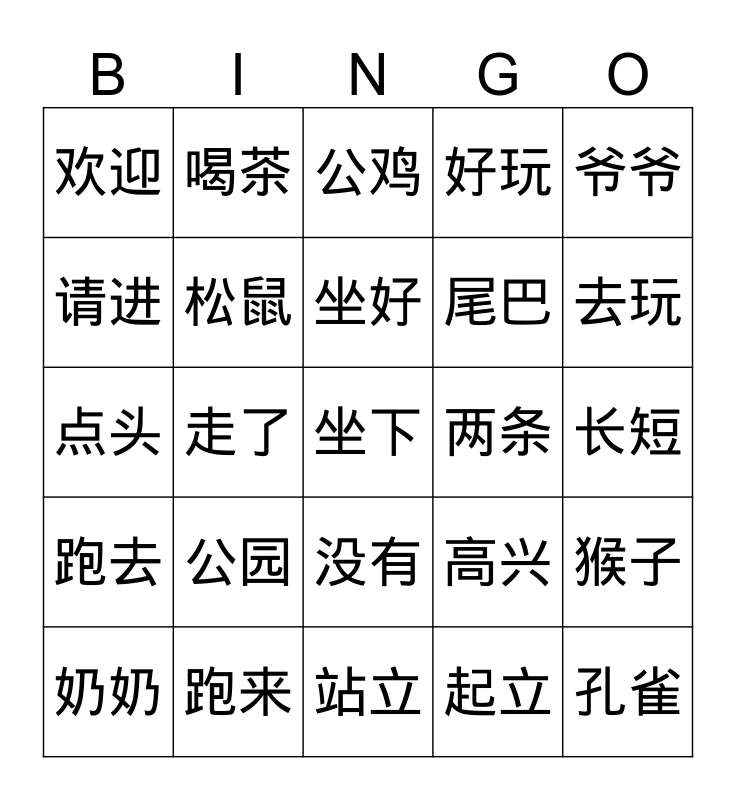 | B | I | N | G | O |
|---|---|---|---|---|
| 欢迎 | 喝茶 | 公鸡 | 好玩 | 爷爷 |
| 请进 | 松鼠 | 坐好 | 尾巴 | 去玩 |
| 点头 | 走了 | 坐下 | 两条 | 长短 |
| 跑去 | 公园 | 没有 | 高兴 | 猴子 |
| 奶奶 | 跑来 | 站立 | 起立 | 孔雀 |